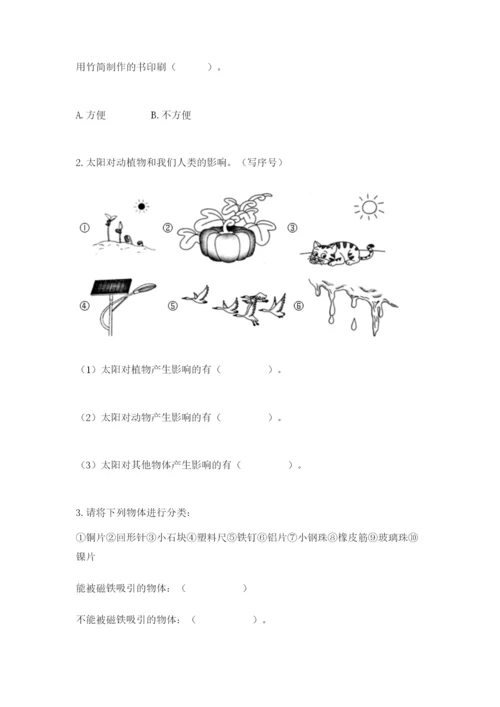 用竹简制作的书印刷（　　）。

A. 方便　　B. 不方便

2. 太阳对动植物和我们人类的影响。（写序号）

①　②　③

④　⑤　⑥

（1）太阳对植物产生影响的有（　　）。

（2）太阳对动物产生影响的有（　　）。

（3）太阳对其他物体产生影响的有（　　）。

3. 请将下列物体进行分类：

①铜片②回形针③小石块④塑料尺⑤铁钉⑥铝片⑦小钢珠⑧橡皮筋⑨玻璃珠⑩镍片

能被磁铁吸引的物体：（　　）

不能被磁铁吸引的物体：（　　）。